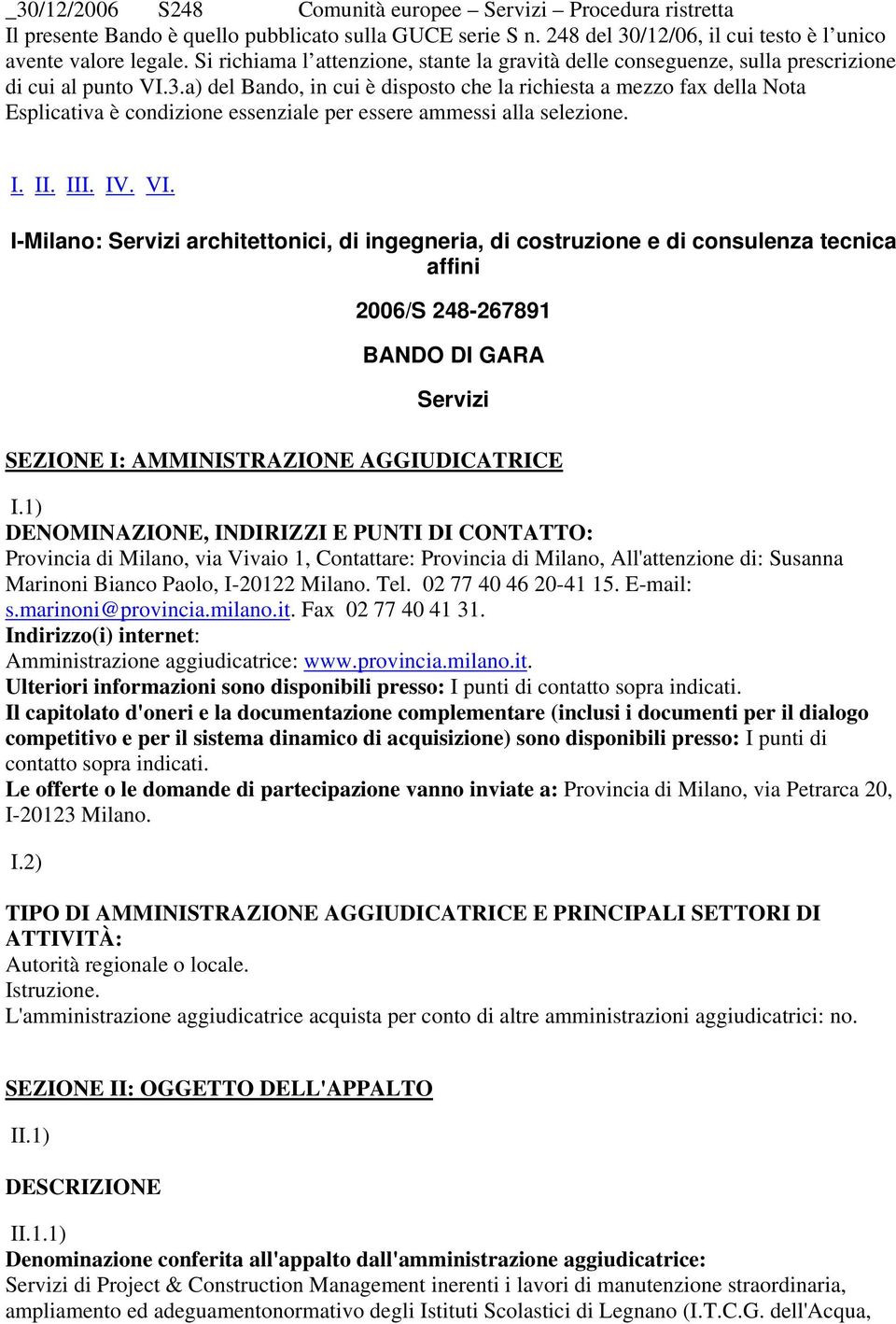 _30/12/2006 S248 Comunità europee – Servizi – Procedura ristretta
Il presente Bando è quello pubblicato sulla GUCE serie S n. 248 del 30/12/06, il cui testo è l'unico avente valore legale. Si richiama l'attenzione, stante la gravità delle conseguenze, sulla prescrizione di cui al punto VI.3.a) del Bando, in cui è disposto che la richiesta a mezzo fax della Nota Esplicativa è condizione essenziale per essere ammessi alla selezione.

I. II. III. IV. VI.

I-Milano: Servizi architettonici, di ingegneria, di costruzione e di consulenza tecnica affini

2006/S 248-267891

BANDO DI GARA

Servizi

SEZIONE I: AMMINISTRAZIONE AGGIUDICATRICE

I.1)
DENOMINAZIONE, INDIRIZZI E PUNTI DI CONTATTO:
Provincia di Milano, via Vivaio 1, Contattare: Provincia di Milano, All'attenzione di: Susanna Marinoni Bianco Paolo, I-20122 Milano. Tel. 02 77 40 46 20-41 15. E-mail: s.marinoni@provincia.milano.it. Fax 02 77 40 41 31.
Indirizzo(i) internet:
Amministrazione aggiudicatrice: www.provincia.milano.it.
Ulteriori informazioni sono disponibili presso: I punti di contatto sopra indicati.
Il capitolato d'oneri e la documentazione complementare (inclusi i documenti per il dialogo competitivo e per il sistema dinamico di acquisizione) sono disponibili presso: I punti di contatto sopra indicati.
Le offerte o le domande di partecipazione vanno inviate a: Provincia di Milano, via Petrarca 20, I-20123 Milano.

I.2)

TIPO DI AMMINISTRAZIONE AGGIUDICATRICE E PRINCIPALI SETTORI DI ATTIVITÀ:
Autorità regionale o locale.
Istruzione.
L'amministrazione aggiudicatrice acquista per conto di altre amministrazioni aggiudicatrici: no.

SEZIONE II: OGGETTO DELL'APPALTO

II.1)

DESCRIZIONE

II.1.1)
Denominazione conferita all'appalto dall'amministrazione aggiudicatrice:
Servizi di Project & Construction Management inerenti i lavori di manutenzione straordinaria, ampliamento ed adeguamentonormativo degli Istituti Scolastici di Legnano (I.T.C.G. dell'Acqua,